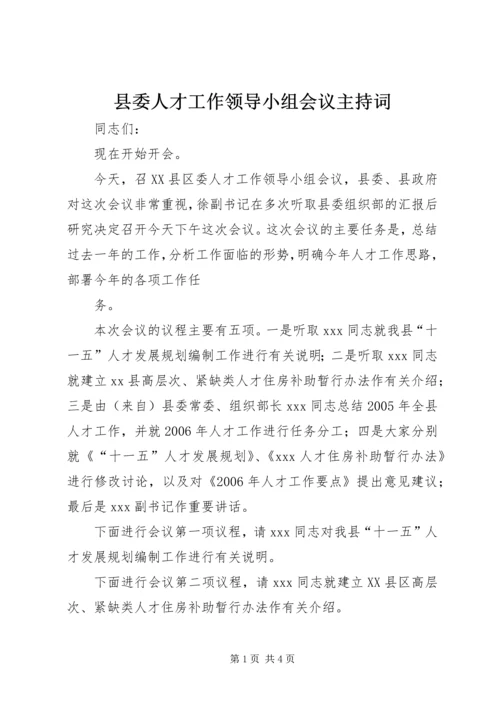 县委人才工作领导小组会议主持词

同志们：

现在开始开会。

今天，召XX县区委人才工作领导小组会议，县委、县政府对这次会议非常重视，徐副书记在多次听取县委组织部的汇报后研究决定召开今天下午这次会议。这次会议的主要任务是，总结过去一年的工作，分析工作面临的形势，明确今年人才工作思路，部署今年的各项工作任

务。

本次会议的议程主要有五项。一是听取xxx同志就我县“十一五”人才发展规划编制工作进行有关说明；二是听取xxx同志就建立xx县高层次、紧缺类人才住房补助暂行办法作有关介绍；三是由（来自）县委常委、组织部长xxx同志总结2005年全县人才工作，并就2006年人才工作进行任务分工；四是大家分别就《“十一五”人才发展规划》、《xxx人才住房补助暂行办法》进行修改讨论，以及对《2006年人才工作要点》提出意见建议；最后是xxx副书记作重要讲话。

下面进行会议第一项议程，请xxx同志对我县“十一五”人才发展规划编制工作进行有关说明。

下面进行会议第二项议程，请xxx同志就建立XX县区高层次、紧缺类人才住房补助暂行办法作有关介绍。

第1页 共4页